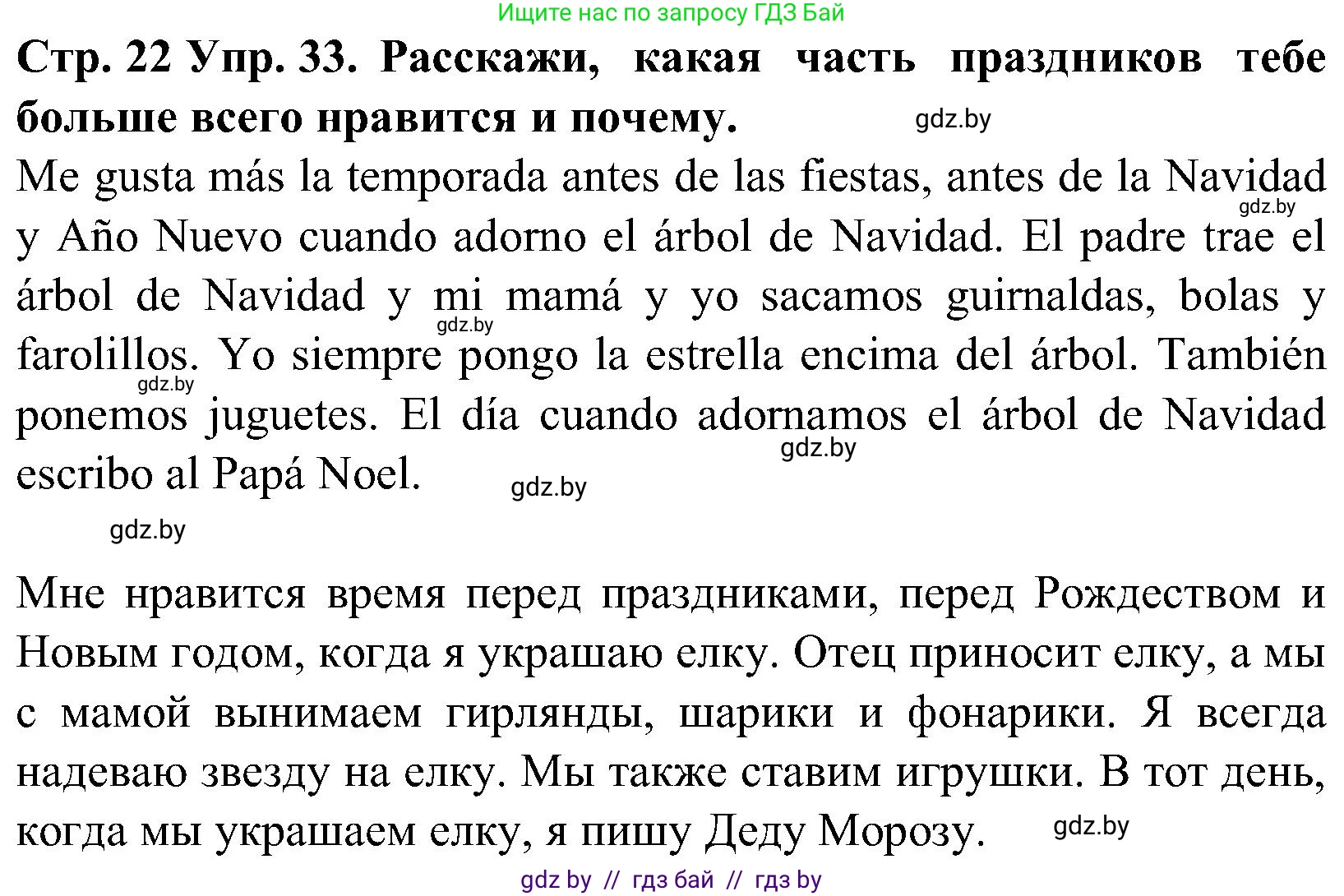 Ищите нас по запросу ГДЗ Бай

**Стр. 22 Упр. 33. Расскажи, какая часть праздников тебе больше всего нравится и почему.** gdz.by

Me gusta más la temporada antes de las fiestas, antes de la Navidad gdz.by y Año Nuevo cuando adorno el árbol de Navidad. El padre trae el árbol de Navidad y mi mamá y yo sacamos guirnaldas, bolas y gdz.by farolillos. Yo siempre pongo la estrella encima del árbol. También gdz.by ponemos juguetes. El día cuando adornamos el árbol de Navidad gdz.by escribo al Papá Noel. gdz.by

gdz.by

Мне нравится время перед праздниками, перед Рождеством и Новым годом, когда я украшаю елку. Отец приносит елку, а мы с мамой вынимаем гирлянды, шарики и фонарики. Я всегда надеваю звезду на елку. Мы также ставим игрушки. В тот день, когда мы украшаем елку, я пишу Деду Морозу. gdz.by

gdz by // гдз бай // гдз by